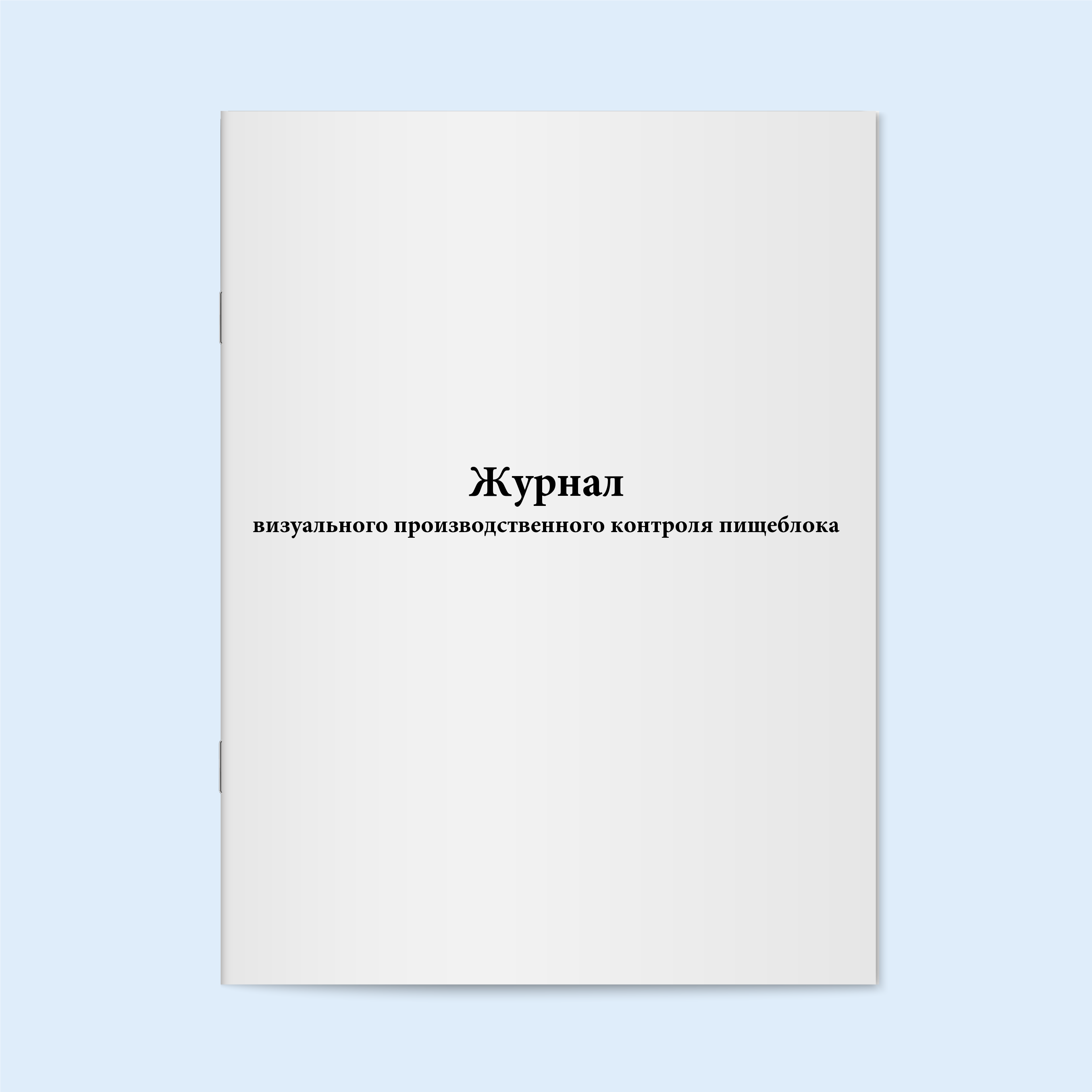 Журнал
визуального производственного контроля пищеблока